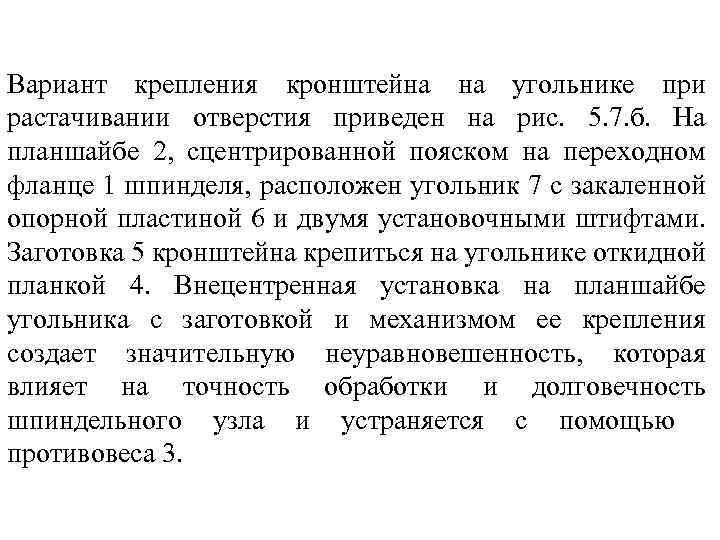 Вариант крепления кронштейна на угольнике при растачивании отверстия приведен на рис. 5.7.б. На планшайбе 2, сцентрированной пояском на переходном фланце 1 шпинделя, расположен угольник 7 с закаленной опорной пластиной 6 и двумя установочными штифтами. Заготовка 5 кронштейна крепиться на угольнике откидной планкой 4. Внецентренная установка на планшайбе угольника с заготовкой и механизмом ее крепления создает значительную неуравновешенность, которая влияет на точность обработки и долговечность шпиндельного узла и устраняется с помощью противовеса 3.